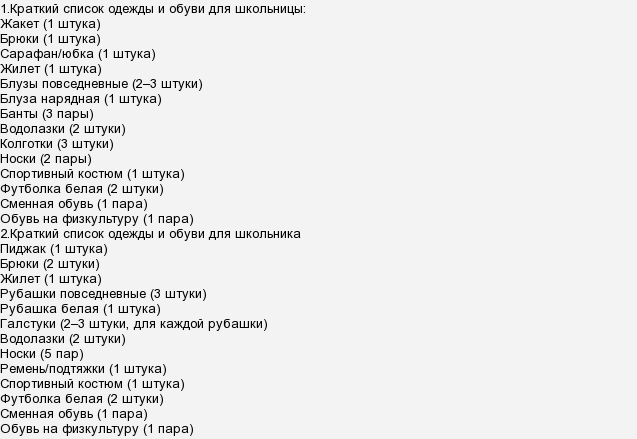 1.Краткий список одежды и обуви для школьницы:
Жакет (1 штука)
Брюки (1 штука)
Сарафан/юбка (1 штука)
Жилет (1 штука)
Блузы повседневные (2–3 штуки)
Блуза нарядная (1 штука)
Банты (3 пары)
Водолазки (2 штуки)
Колготки (3 штуки)
Носки (2 пары)
Спортивный костюм (1 штука)
Футболка белая (2 штуки)
Сменная обувь (1 пара)
Обувь на физкультуру (1 пара)
2.Краткий список одежды и обуви для школьника
Пиджак (1 штука)
Брюки (2 штуки)
Жилет (1 штука)
Рубашки повседневные (3 штуки)
Рубашка белая (1 штука)
Галстуки (2–3 штуки, для каждой рубашки)
Водолазки (2 штуки)
Носки (5 пар)
Ремень/подтяжки (1 штука)
Спортивный костюм (1 штука)
Футболка белая (2 штуки)
Сменная обувь (1 пара)
Обувь на физкультуру (1 пара)